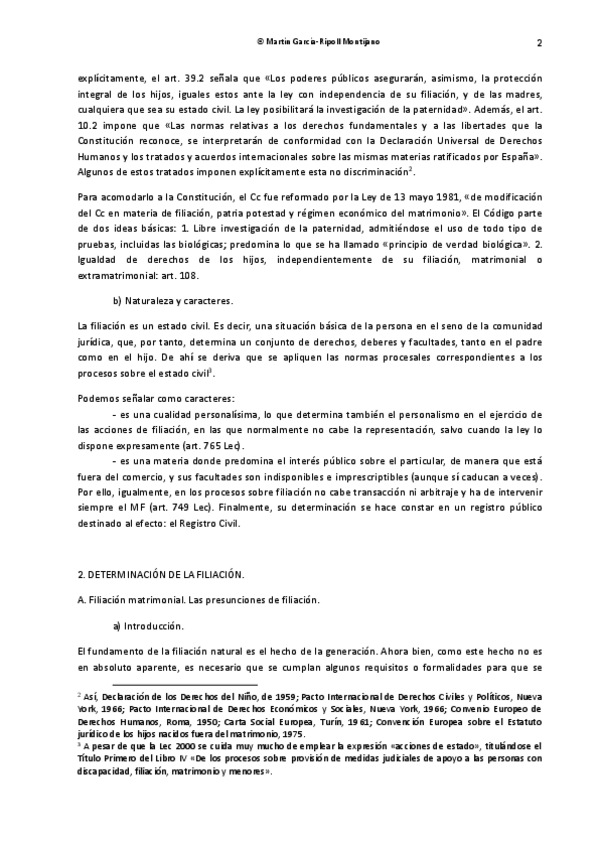 © Martín García-Ripoll Montijano 2

explícitamente, el art. 39.2 señala que «Los poderes públicos asegurarán, asimismo, la protección integral de los hijos, iguales estos ante la ley con independencia de su filiación, y de las madres, cualquiera que sea su estado civil. La ley posibilitará la investigación de la paternidad». Además, el art. 10.2 impone que «Las normas relativas a los derechos fundamentales y a las libertades que la Constitución reconoce, se interpretarán de conformidad con la Declaración Universal de Derechos Humanos y los tratados y acuerdos internacionales sobre las mismas materias ratificados por España». Algunos de estos tratados imponen explícitamente esta no discriminación$^2$.

Para acomodarlo a la Constitución, el Cc fue reformado por la Ley de 13 mayo 1981, «de modificación del Cc en materia de filiación, patria potestad y régimen económico del matrimonio». El Código parte de dos ideas básicas: 1. Libre investigación de la paternidad, admitiéndose el uso de todo tipo de pruebas, incluidas las biológicas; predomina lo que se ha llamado «principio de verdad biológica». 2. Igualdad de derechos de los hijos, independientemente de su filiación, matrimonial o extramatrimonial: art. 108.

b) Naturaleza y caracteres.

La filiación es un estado civil. Es decir, una situación básica de la persona en el seno de la comunidad jurídica, que, por tanto, determina un conjunto de derechos, deberes y facultades, tanto en el padre como en el hijo. De ahí se deriva que se apliquen las normas procesales correspondientes a los procesos sobre el estado civil$^3$.

Podemos señalar como caracteres:
- es una cualidad personalísima, lo que determina también el personalismo en el ejercicio de las acciones de filiación, en las que normalmente no cabe la representación, salvo cuando la ley lo dispone expresamente (art. 765 Lec).
- es una materia donde predomina el interés público sobre el particular, de manera que está fuera del comercio, y sus facultades son indisponibles e imprescriptibles (aunque sí caducan a veces). Por ello, igualmente, en los procesos sobre filiación no cabe transacción ni arbitraje y ha de intervenir siempre el MF (art. 749 Lec). Finalmente, su determinación se hace constar en un registro público destinado al efecto: el Registro Civil.

2. DETERMINACIÓN DE LA FILIACIÓN.

A. Filiación matrimonial. Las presunciones de filiación.

a) Introducción.

El fundamento de la filiación natural es el hecho de la generación. Ahora bien, como este hecho no es en absoluto aparente, es necesario que se cumplan algunos requisitos o formalidades para que se

$^2$ Así, Declaración de los Derechos del Niño, de 1959; Pacto Internacional de Derechos Civiles y Políticos, Nueva York, 1966; Pacto Internacional de Derechos Económicos y Sociales, Nueva York, 1966; Convenio Europeo de Derechos Humanos, Roma, 1950; Carta Social Europea, Turín, 1961; Convención Europea sobre el Estatuto jurídico de los hijos nacidos fuera del matrimonio, 1975.
$^3$ A pesar de que la Lec 2000 se cuida muy mucho de emplear la expresión «acciones de estado», titulándose el Título Primero del Libro IV «De los procesos sobre provisión de medidas judiciales de apoyo a las personas con discapacidad, filiación, matrimonio y menores».